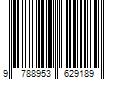 9 788953 629189